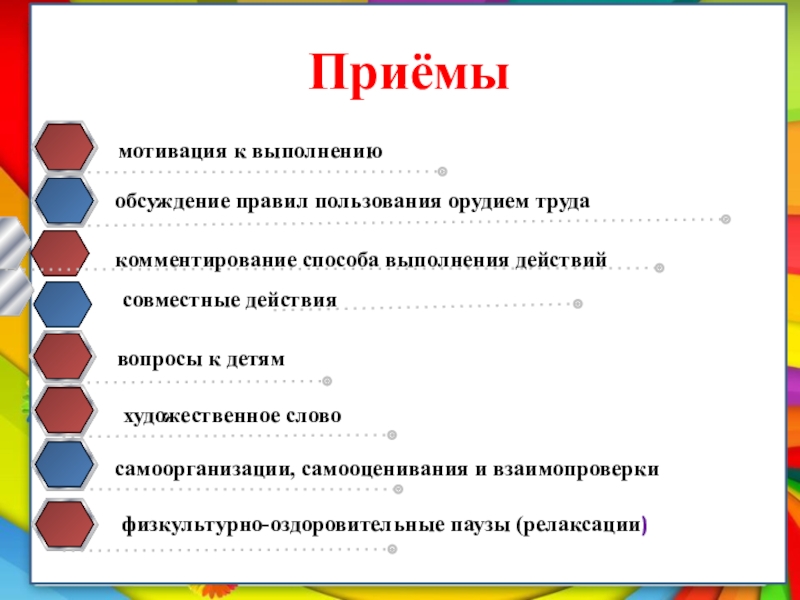 Приёмы

мотивация к выполнению

обсуждение правил пользования орудием труда

комментирование способа выполнения действий

совместные действия

вопросы к детям

художественное слово

самоорганизации, самооценивания и взаимопроверки

физкультурно-оздоровительные паузы (релаксации)